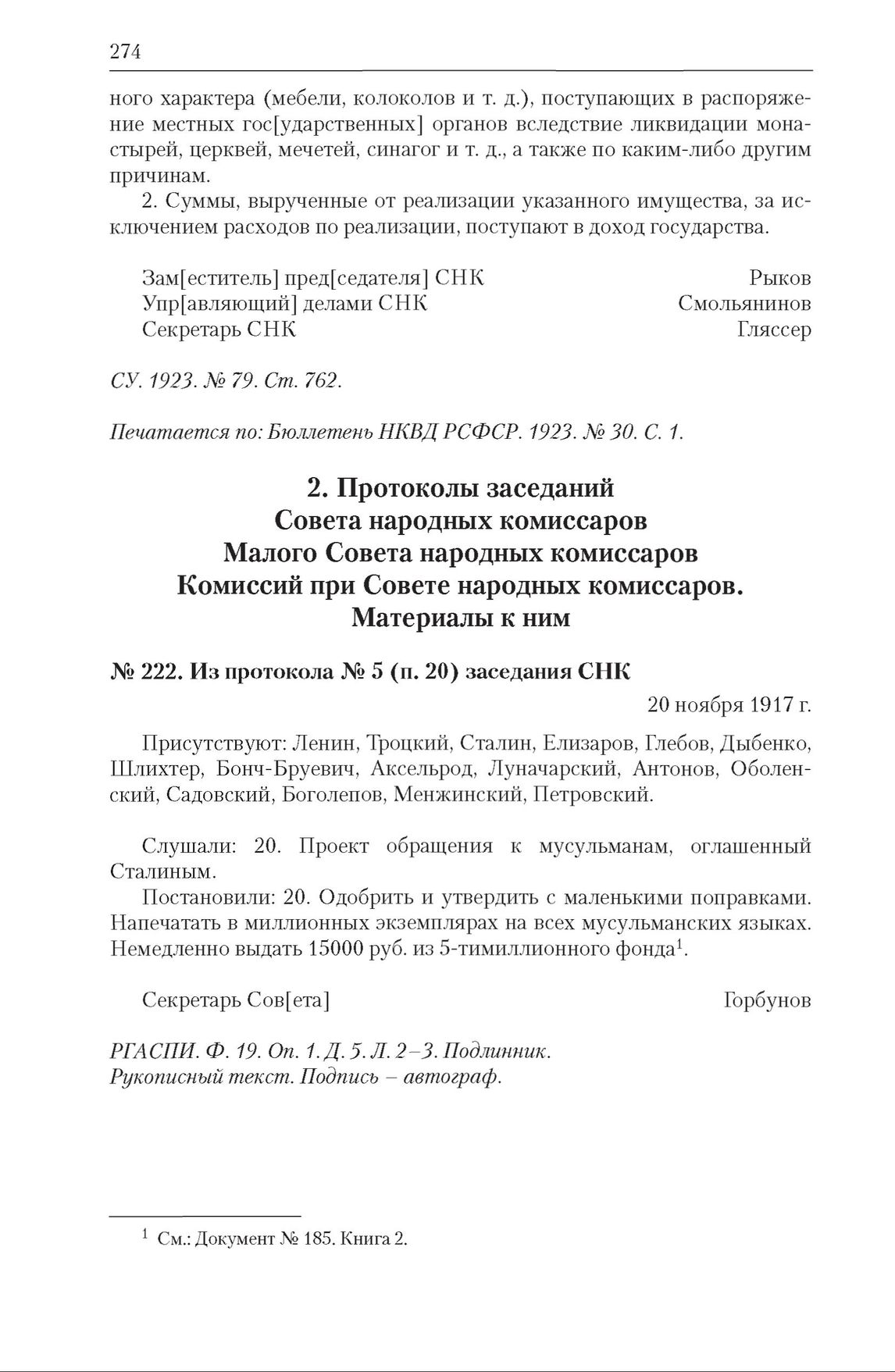 274

ного характера (мебели, колоколов и т. д.), поступающих в распоряжение местных гос[ударственных] органов вследствие ликвидации монастырей, церквей, мечетей, синагог и т. д., а также по каким-либо другим причинам.

2. Суммы, вырученные от реализации указанного имущества, за исключением расходов по реализации, поступают в доход государства.

Зам[еститель] пред[седателя] СНК Рыков
Упр[авляющий] делами СНК Смольянинов
Секретарь СНК Гляссер

СУ. 1923. № 79. Ст. 762.

Печатается по: Бюллетень НКВД РСФСР. 1923. № 30. С. 1.

2. Протоколы заседаний
Совета народных комиссаров
Малого Совета народных комиссаров
Комиссий при Совете народных комиссаров.
Материалы к ним

№ 222. Из протокола № 5 (п. 20) заседания СНК

20 ноября 1917 г.

Присутствуют: Ленин, Троцкий, Сталин, Елизаров, Глебов, Дыбенко, Шлихтер, Бонч-Бруевич, Аксельрод, Луначарский, Антонов, Оболенский, Садовский, Боголепов, Менжинский, Петровский.

Слушали: 20. Проект обращения к мусульманам, оглашенный Сталиным.

Постановили: 20. Одобрить и утвердить с маленькими поправками. Напечатать в миллионных экземплярах на всех мусульманских языках. Немедленно выдать 15000 руб. из 5-тимиллионного фонда$^1$.

Секретарь Сов[ета] Горбунов

РГАСПИ. Ф. 19. Оп. 1. Д. 5. Л. 2–3. Подлинник.
Рукописный текст. Подпись – автограф.

$^1$ См.: Документ № 185. Книга 2.